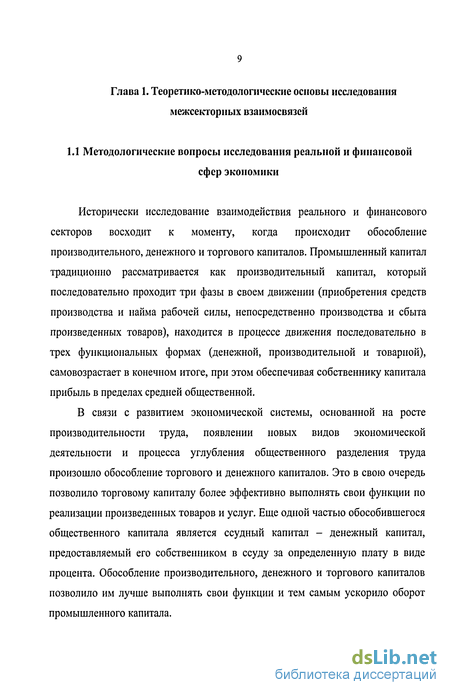 9

Глава 1. Теоретико-методологические основы исследования межсекторных взаимосвязей

1.1 Методологические вопросы исследования реальной и финансовой сфер экономики

Исторически исследование взаимодействия реального и финансового секторов восходит к моменту, когда происходит обособление производительного, денежного и торгового капиталов. Промышленный капитал традиционно рассматривается как производительный капитал, который последовательно проходит три фазы в своем движении (приобретения средств производства и найма рабочей силы, непосредственно производства и сбыта произведенных товаров), находится в процессе движения последовательно в трех функциональных формах (денежной, производительной и товарной), самовозрастает в конечном итоге, при этом обеспечивая собственнику капитала прибыль в пределах средней общественной.

В связи с развитием экономической системы, основанной на росте производительности труда, появлении новых видов экономической деятельности и процесса углубления общественного разделения труда произошло обособление торгового и денежного капиталов. Это в свою очередь позволило торговому капиталу более эффективно выполнять свои функции по реализации произведенных товаров и услуг. Еще одной частью обособившегося общественного капитала является ссудный капитал – денежный капитал, предоставляемый его собственником в ссуду за определенную плату в виде процента. Обособление производительного, денежного и торгового капиталов позволило им лучше выполнять свои функции и тем самым ускорило оборот промышленного капитала.

dsLib.net
библиотека диссертаций